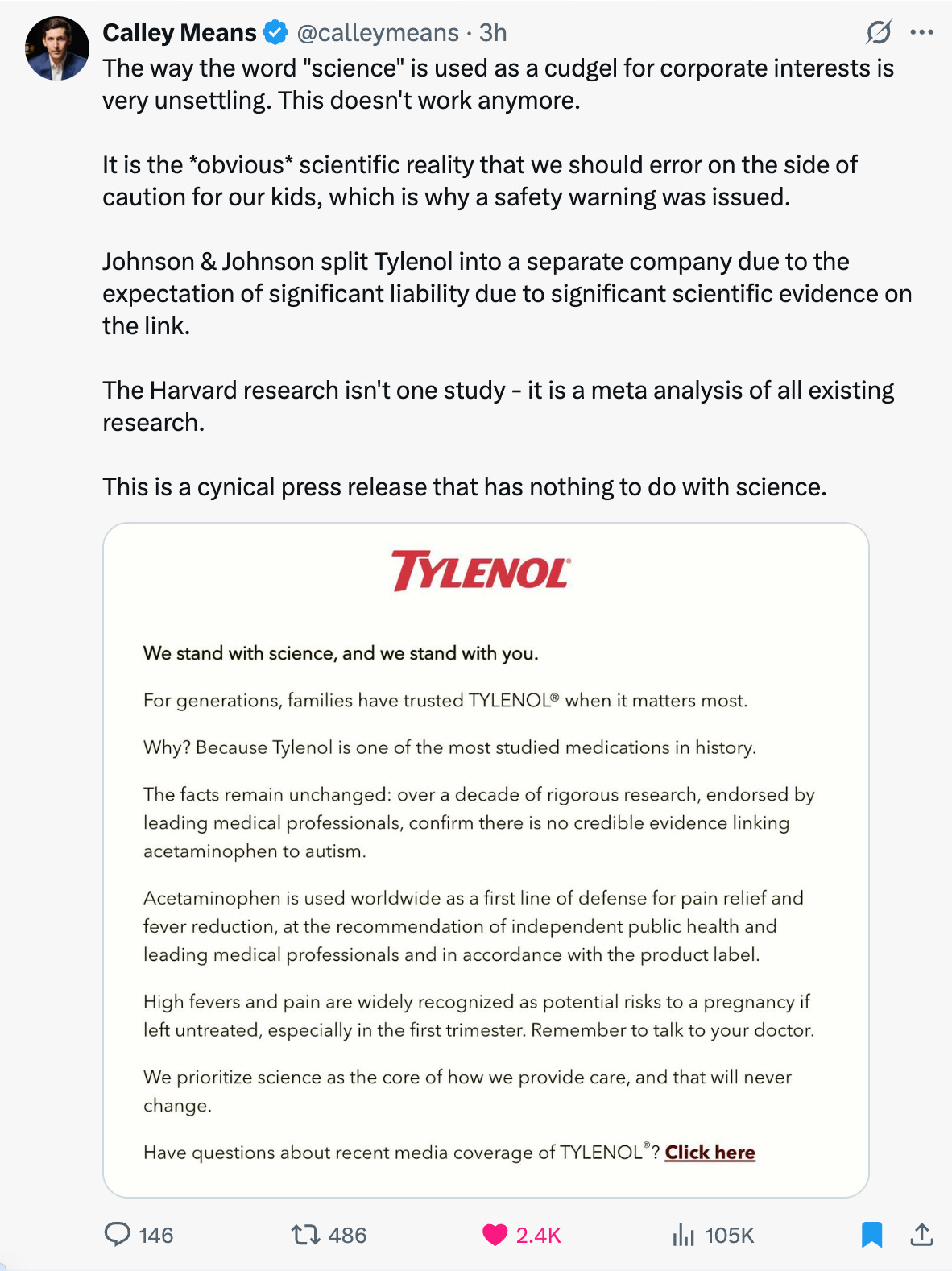 Calley Means @calleymeans · 3h

The way the word "science" is used as a cudgel for corporate interests is very unsettling. This doesn't work anymore.

It is the *obvious* scientific reality that we should error on the side of caution for our kids, which is why a safety warning was issued.

Johnson & Johnson split Tylenol into a separate company due to the expectation of significant liability due to significant scientific evidence on the link.

The Harvard research isn't one study - it is a meta analysis of all existing research.

This is a cynical press release that has nothing to do with science.

TYLENOL®

We stand with science, and we stand with you.

For generations, families have trusted TYLENOL® when it matters most.

Why? Because Tylenol is one of the most studied medications in history.

The facts remain unchanged: over a decade of rigorous research, endorsed by leading medical professionals, confirm there is no credible evidence linking acetaminophen to autism.

Acetaminophen is used worldwide as a first line of defense for pain relief and fever reduction, at the recommendation of independent public health and leading medical professionals and in accordance with the product label.

High fevers and pain are widely recognized as potential risks to a pregnancy if left untreated, especially in the first trimester. Remember to talk to your doctor.

We prioritize science as the core of how we provide care, and that will never change.

Have questions about recent media coverage of TYLENOL®? Click here

146 486 2.4K 105K